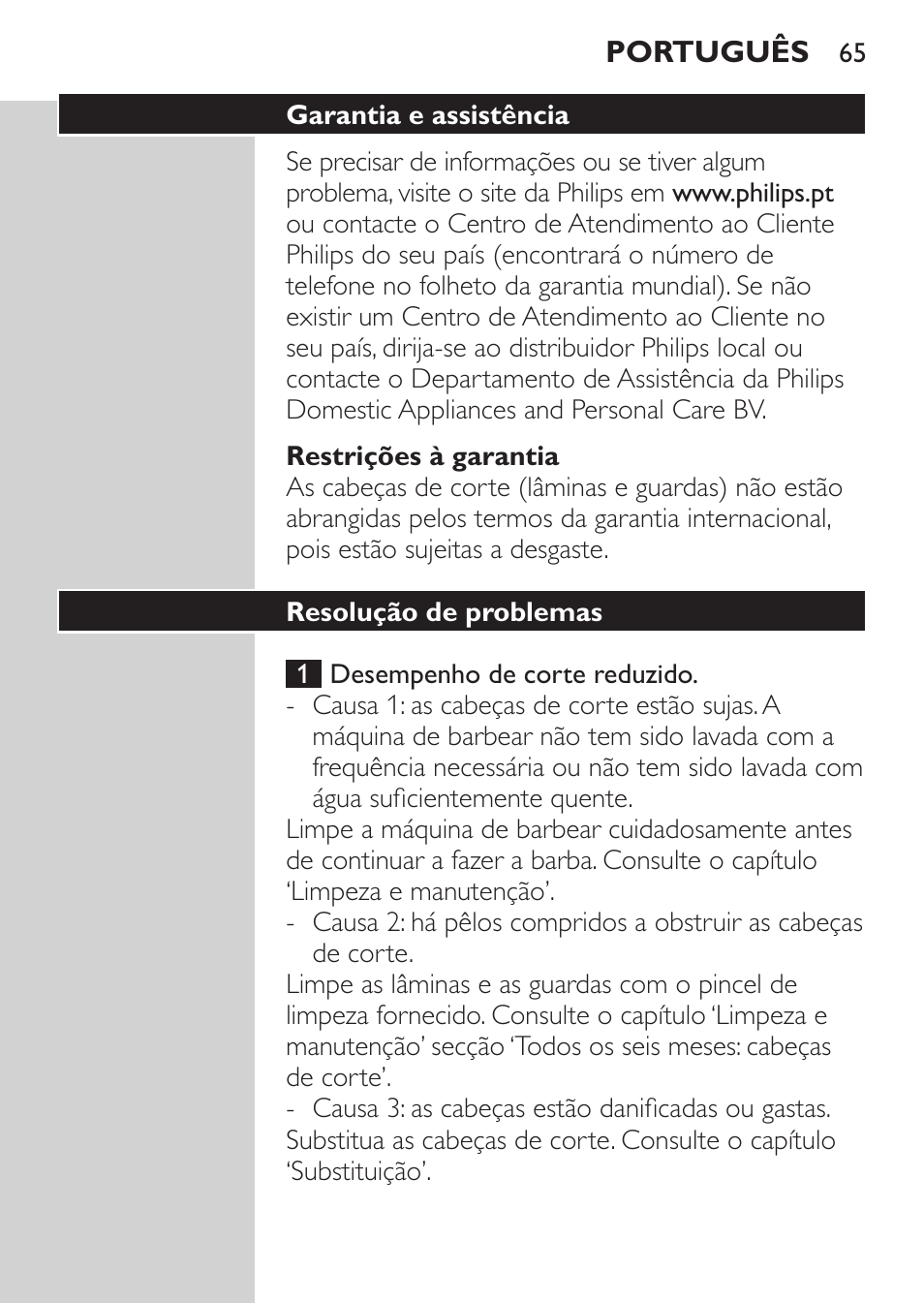 PORTUGUÊS 65

Garantia e assistência

Se precisar de informações ou se tiver algum problema, visite o site da Philips em www.philips.pt ou contacte o Centro de Atendimento ao Cliente Philips do seu país (encontrará o número de telefone no folheto da garantia mundial). Se não existir um Centro de Atendimento ao Cliente no seu país, dirija-se ao distribuidor Philips local ou contacte o Departamento de Assistência da Philips Domestic Appliances and Personal Care BV.

Restrições à garantia
As cabeças de corte (lâminas e guardas) não estão abrangidas pelos termos da garantia internacional, pois estão sujeitas a desgaste.

Resolução de problemas

1 Desempenho de corte reduzido.
- Causa 1: as cabeças de corte estão sujas. A máquina de barbear não tem sido lavada com a frequência necessária ou não tem sido lavada com água suficientemente quente.
Limpe a máquina de barbear cuidadosamente antes de continuar a fazer a barba. Consulte o capítulo ‘Limpeza e manutenção’.
- Causa 2: há pêlos compridos a obstruir as cabeças de corte.
Limpe as lâminas e as guardas com o pincel de limpeza fornecido. Consulte o capítulo ‘Limpeza e manutenção’ secção ‘Todos os seis meses: cabeças de corte’.
- Causa 3: as cabeças estão danificadas ou gastas.
Substitua as cabeças de corte. Consulte o capítulo ‘Substituição’.